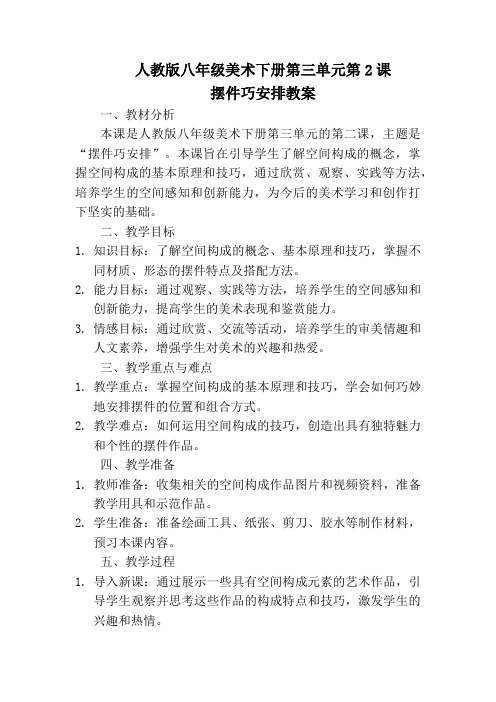 人教版八年级美术下册第三单元第 2 课
摆件巧安排教案

一、教材分析

本课是人教版八年级美术下册第三单元的第二课，主题是“摆件巧安排”。本课旨在引导学生了解空间构成的概念，掌握空间构成的基本原理和技巧，通过欣赏、观察、实践等方法，培养学生的空间感知和创新能力，为今后的美术学习和创作打下坚实的基础。

二、教学目标

1. 知识目标：了解空间构成的概念、基本原理和技巧，掌握不同材质、形态的摆件特点及搭配方法。
2. 能力目标：通过观察、实践等方法，培养学生的空间感知和创新能力，提高学生的美术表现和鉴赏能力。
3. 情感目标：通过欣赏、交流等活动，培养学生的审美情趣和人文素养，增强学生对美术的兴趣和热爱。

三、教学重点与难点

1. 教学重点：掌握空间构成的基本原理和技巧，学会如何巧妙地安排摆件的位置和组合方式。
2. 教学难点：如何运用空间构成的技巧，创造出具有独特魅力和个性的摆件作品。

四、教学准备

1. 教师准备：收集相关的空间构成作品图片和视频资料，准备教学用具和示范作品。
2. 学生准备：准备绘画工具、纸张、剪刀、胶水等制作材料，预习本课内容。

五、教学过程

1. 导入新课：通过展示一些具有空间构成元素的艺术作品，引导学生观察并思考这些作品的构成特点和技巧，激发学生的兴趣和热情。